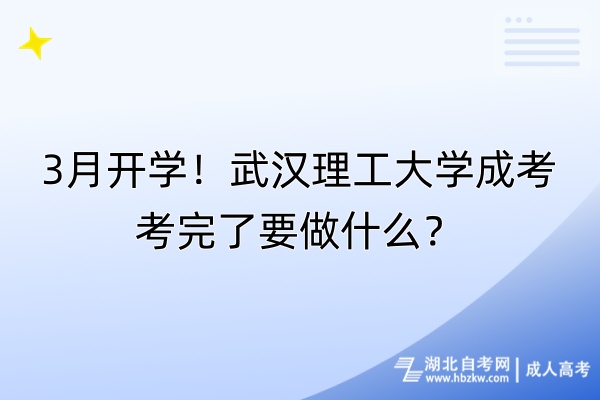 3月开学！武汉理工大学成考考完了要做什么？

湖北自考网
www.hbzkw.com
成人高考